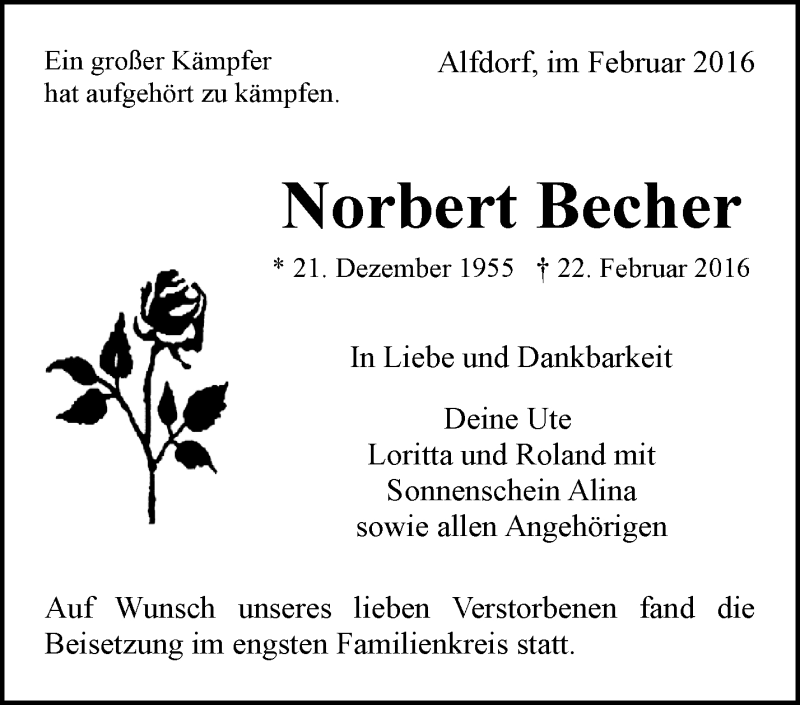 Ein großer Kämpfer
hat aufgehört zu kämpfen.

Alfdorf, im Februar 2016

Norbert Becher

* 21. Dezember 1955 † 22. Februar 2016

In Liebe und Dankbarkeit

Deine Ute
Loritta und Roland mit
Sonnenschein Alina
sowie allen Angehörigen

Auf Wunsch unseres lieben Verstorbenen fand die Beisetzung im engsten Familienkreis statt.